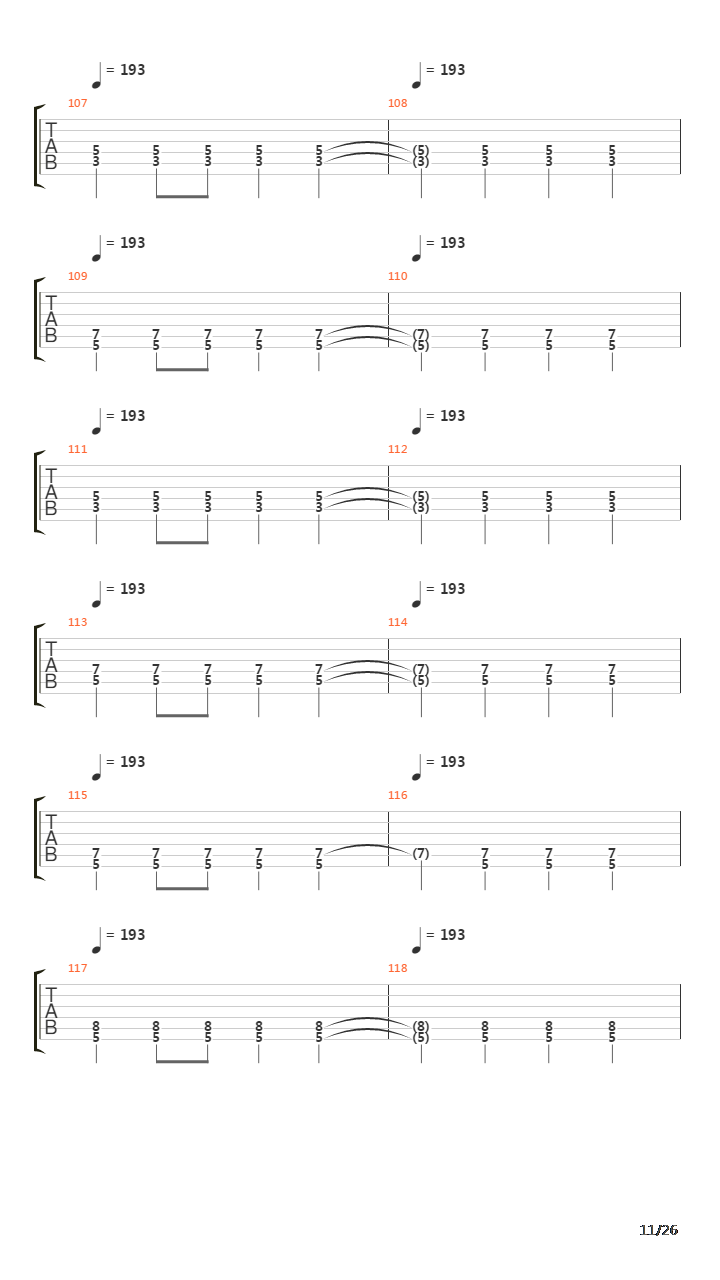 = 193 = 193

107 108

T
A
B

5 5 5 5 5 (5) 5 5 5
3 3 3 3 3 (3) 3 3 3

= 193 = 193

109 110

T
A
B

7 7 7 7 7 (7) 7 7 7
5 5 5 5 5 (5) 5 5 5

= 193 = 193

111 112

T
A
B

5 5 5 5 5 (5) 5 5 5
3 3 3 3 3 (3) 3 3 3

= 193 = 193

113 114

T
A
B

7 7 7 7 7 (7) 7 7 7
5 5 5 5 5 (5) 5 5 5

= 193 = 193

115 116

T
A
B

7 7 7 7 7 (7) 7 7 7
5 5 5 5 5 5 5 5

= 193 = 193

117 118

T
A
B

8 8 8 8 8 (8) 8 8 8
5 5 5 5 5 (5) 5 5 5

11/26